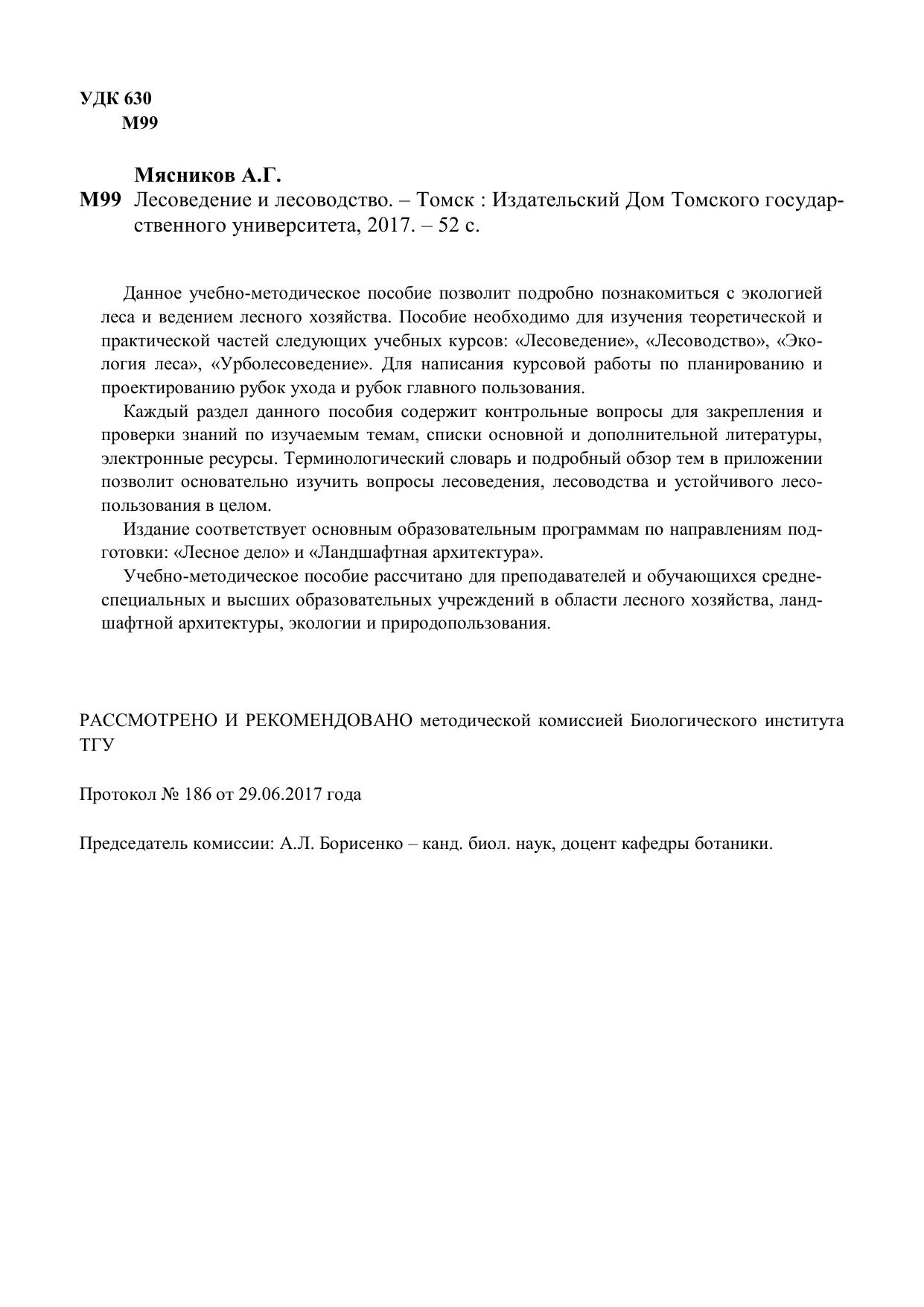 УДК 630
М99

Мясников А.Г.
М99 Лесоведение и лесоводство. – Томск : Издательский Дом Томского государственного университета, 2017. – 52 с.

Данное учебно-методическое пособие позволит подробно познакомиться с экологией леса и ведением лесного хозяйства. Пособие необходимо для изучения теоретической и практической частей следующих учебных курсов: «Лесоведение», «Лесоводство», «Экология леса», «Урболесоведение». Для написания курсовой работы по планированию и проектированию рубок ухода и рубок главного пользования.

Каждый раздел данного пособия содержит контрольные вопросы для закрепления и проверки знаний по изучаемым темам, списки основной и дополнительной литературы, электронные ресурсы. Терминологический словарь и подробный обзор тем в приложении позволит основательно изучить вопросы лесоведения, лесоводства и устойчивого лесопользования в целом.

Издание соответствует основным образовательным программам по направлениям подготовки: «Лесное дело» и «Ландшафтная архитектура».

Учебно-методическое пособие рассчитано для преподавателей и обучающихся среднеспециальных и высших образовательных учреждений в области лесного хозяйства, ландшафтной архитектуры, экологии и природопользования.

РАССМОТРЕНО И РЕКОМЕНДОВАНО методической комиссией Биологического института ТГУ

Протокол № 186 от 29.06.2017 года

Председатель комиссии: А.Л. Борисенко – канд. биол. наук, доцент кафедры ботаники.